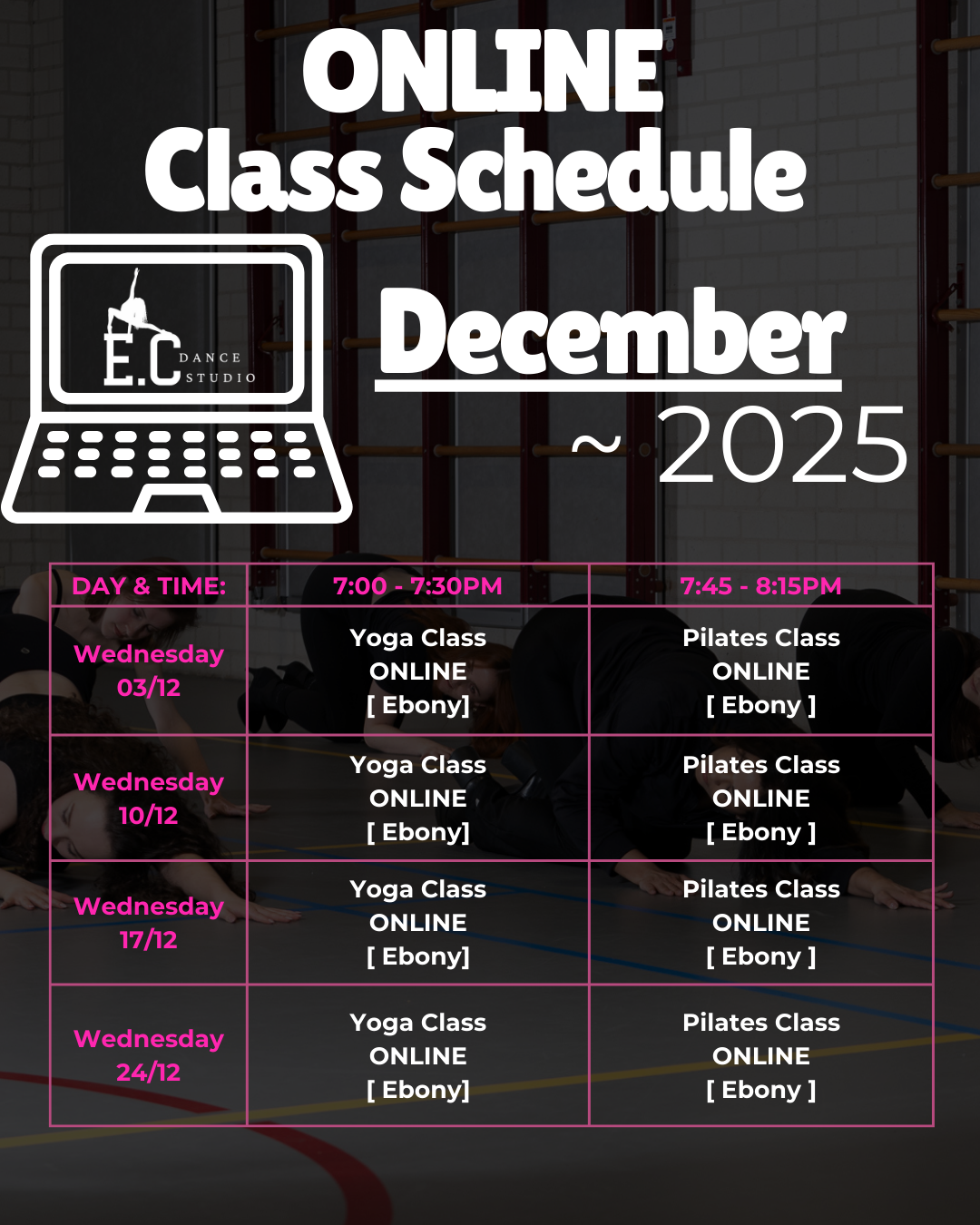 ONLINE
Class Schedule

E.C DANCE STUDIO

December
~ 2025

| DAY & TIME: | 7:00 - 7:30PM | 7:45 - 8:15PM |
|---|---|---|
| Wednesday 03/12 | Yoga Class ONLINE [ Ebony] | Pilates Class ONLINE [ Ebony ] |
| Wednesday 10/12 | Yoga Class ONLINE [ Ebony] | Pilates Class ONLINE [ Ebony ] |
| Wednesday 17/12 | Yoga Class ONLINE [ Ebony] | Pilates Class ONLINE [ Ebony ] |
| Wednesday 24/12 | Yoga Class ONLINE [ Ebony] | Pilates Class ONLINE [ Ebony ] |